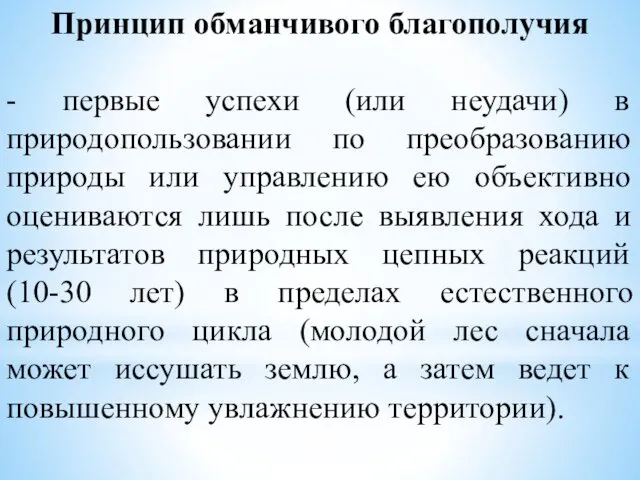 Принцип обманчивого благополучия

- первые успехи (или неудачи) в природопользовании по преобразованию природы или управлению ею объективно оцениваются лишь после выявления хода и результатов природных цепных реакций (10-30 лет) в пределах естественного природного цикла (молодой лес сначала может иссушать землю, а затем ведет к повышенному увлажнению территории).